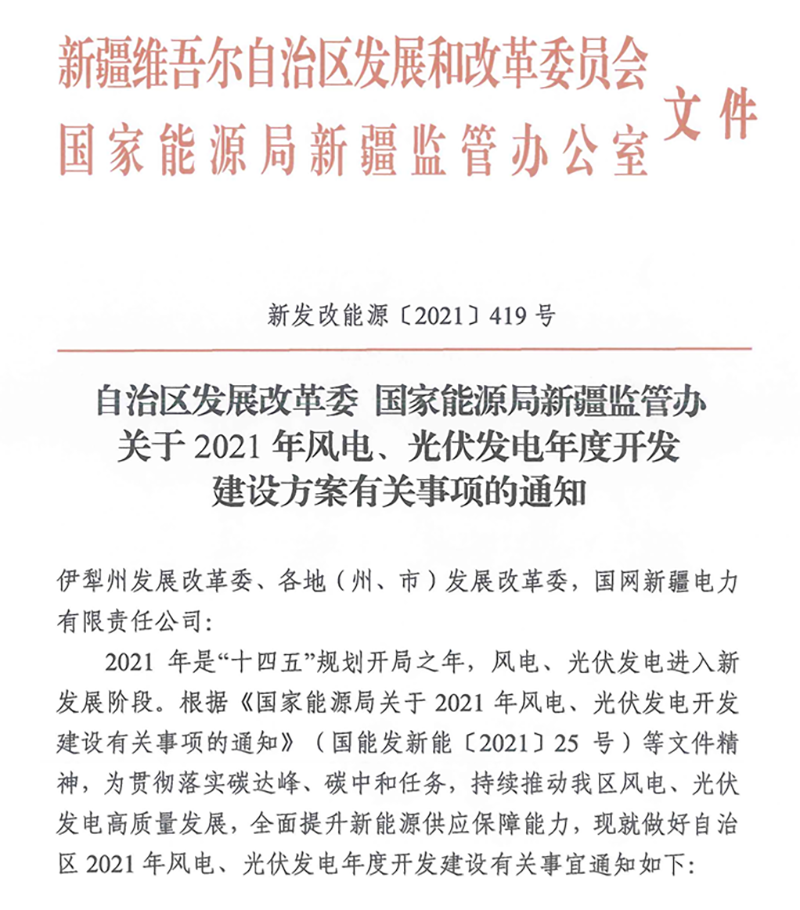 新疆维吾尔自治区发展和改革委员会
国家能源局新疆监管办公室
文件

新发改能源〔2021〕419号

自治区发展改革委 国家能源局新疆监管办
关于2021年风电、光伏发电年度开发
建设方案有关事项的通知

伊犁州发展改革委、各地（州、市）发展改革委，国网新疆电力有限责任公司：

2021年是“十四五”规划开局之年，风电、光伏发电进入新发展阶段。根据《国家能源局关于2021年风电、光伏发电开发建设有关事项的通知》（国能发新能〔2021〕25号）等文件精神，为贯彻落实碳达峰、碳中和任务，持续推动我区风电、光伏发电高质量发展，全面提升新能源供应保障能力，现就做好自治区2021年风电、光伏发电年度开发建设有关事宜通知如下：